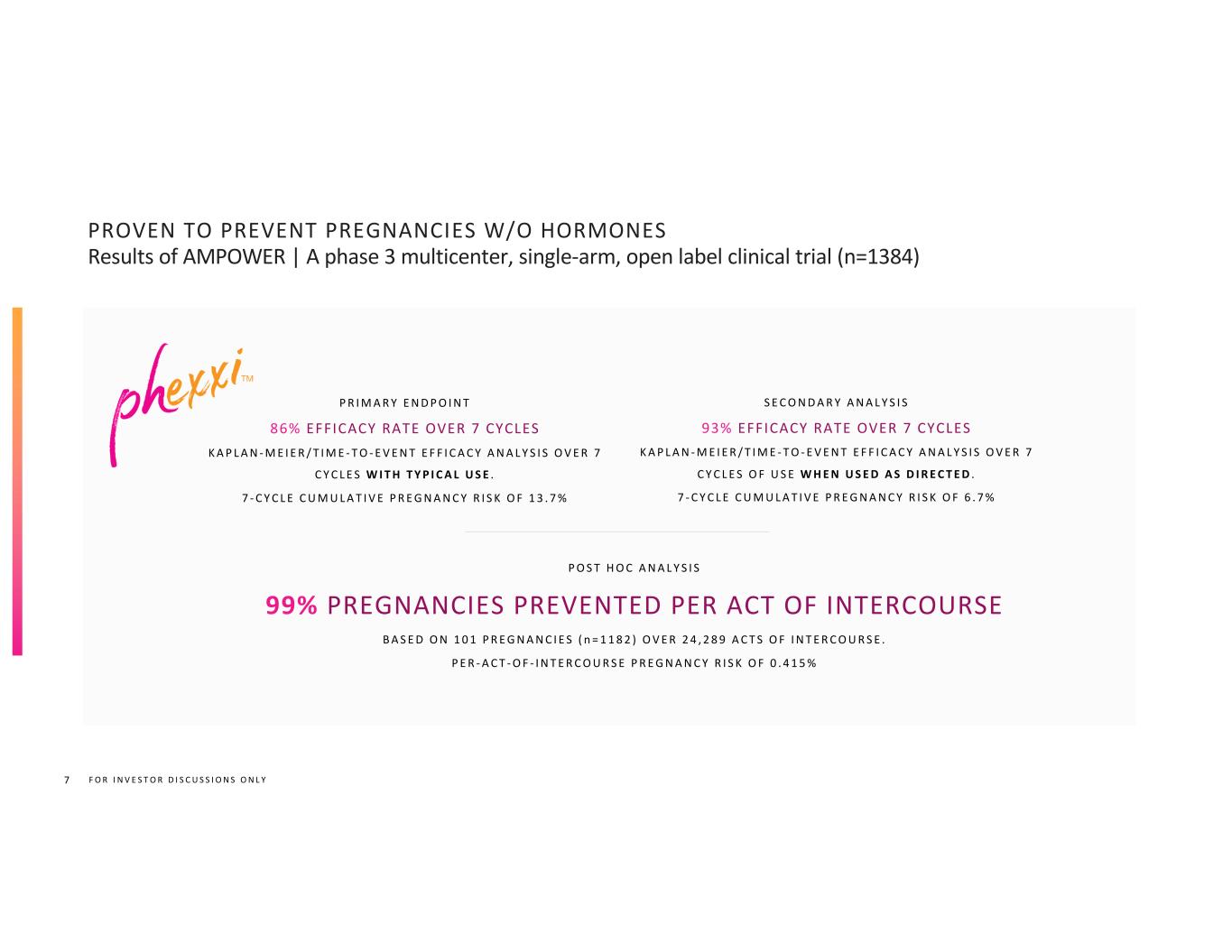 PROVEN TO PREVENT PREGNANCIES W/O HORMONES
Results of AMPOWER | A phase 3 multicenter, single-arm, open label clinical trial (n=1384)

phexxi™

PRIMARY ENDPOINT
86% EFFICACY RATE OVER 7 CYCLES
KAPLAN-MEIER/TIME-TO-EVENT EFFICACY ANALYSIS OVER 7 CYCLES WITH TYPICAL USE.
7-CYCLE CUMULATIVE PREGNANCY RISK OF 13.7%

SECONDARY ANALYSIS
93% EFFICACY RATE OVER 7 CYCLES
KAPLAN-MEIER/TIME-TO-EVENT EFFICACY ANALYSIS OVER 7 CYCLES OF USE WHEN USED AS DIRECTED.
7-CYCLE CUMULATIVE PREGNANCY RISK OF 6.7%

POST HOC ANALYSIS
99% PREGNANCIES PREVENTED PER ACT OF INTERCOURSE
BASED ON 101 PREGNANCIES (n=1182) OVER 24,289 ACTS OF INTERCOURSE.
PER-ACT-OF-INTERCOURSE PREGNANCY RISK OF 0.415%

7 FOR INVESTOR DISCUSSIONS ONLY